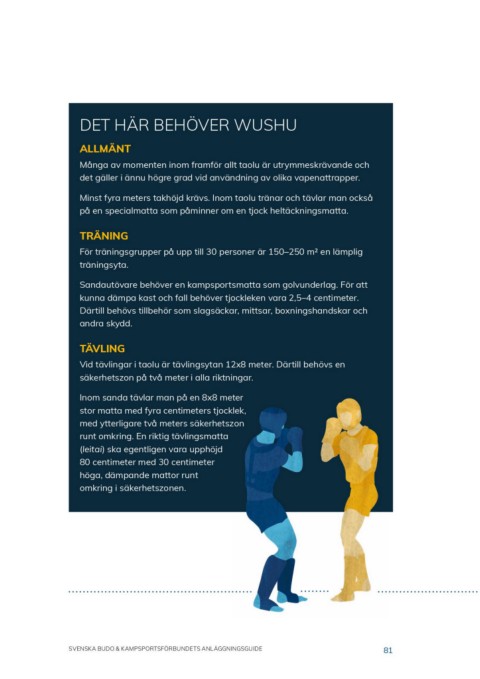 DET HÄR BEHÖVER WUSHU

ALLMÄNT

Många av momenten inom framför allt taolu är utrymmeskrävande och det gäller i ännu högre grad vid användning av olika vapenattrapper.

Minst fyra meters takhöjd krävs. Inom taolu tränar och tävlar man också på en specialmatta som påminner om en tjock heltäckningsmatta.

TRÄNING

För träningsgrupper på upp till 30 personer är 150–250 m² en lämplig träningsyta.

Sandautövare behöver en kampsportsmatta som golvunderlag. För att kunna dämpa kast och fall behöver tjockleken vara 2,5–4 centimeter. Därtill behövs tillbehör som slagsäckar, mittsar, boxningshandskar och andra skydd.

TÄVLING

Vid tävlingar i taolu är tävlingsytan 12x8 meter. Därtill behövs en säkerhetszon på två meter i alla riktningar.

Inom sanda tävlar man på en 8x8 meter stor matta med fyra centimeters tjocklek, med ytterligare två meters säkerhetszon runt omkring. En riktig tävlingsmatta (leitai) ska egentligen vara upphöjd 80 centimeter med 30 centimeter höga, dämpande mattor runt omkring i säkerhetszonen.

SVENSKA BUDO & KAMPSPORTSFÖRBUNDETS ANLÄGGNINGSGUIDE

81